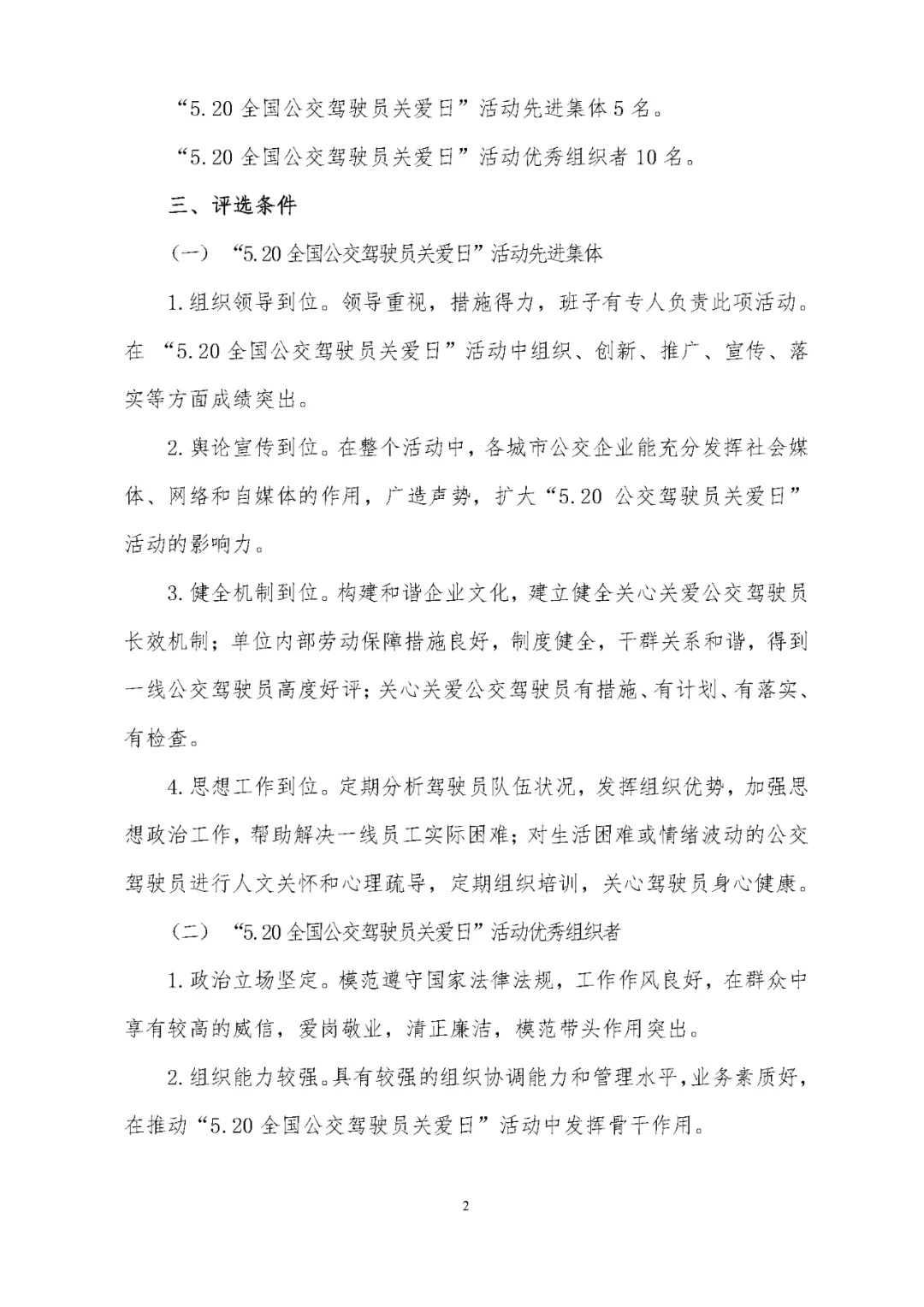 “5.20 全国公交驾驶员关爱日”活动先进集体 5 名。

“5.20 全国公交驾驶员关爱日”活动优秀组织者 10 名。

三、评选条件

（一）“5.20 全国公交驾驶员关爱日”活动先进集体

1. 组织领导到位。领导重视，措施得力，班子有专人负责此项活动。在“5.20 全国公交驾驶员关爱日”活动中组织、创新、推广、宣传、落实等方面成绩突出。

2. 舆论宣传到位。在整个活动中，各城市公交企业能充分发挥社会媒体、网络和自媒体的作用，广造声势，扩大“5.20 公交驾驶员关爱日”活动的影响力。

3. 健全机制到位。构建和谐企业文化，建立健全关心关爱公交驾驶员长效机制；单位内部劳动保障措施良好，制度健全，干群关系和谐，得到一线公交驾驶员高度好评；关心关爱公交驾驶员有措施、有计划、有落实、有检查。

4. 思想工作到位。定期分析驾驶员队伍状况，发挥组织优势，加强思想政治工作，帮助解决一线员工实际困难；对生活困难或情绪波动的公交驾驶员进行人文关怀和心理疏导，定期组织培训，关心驾驶员身心健康。

（二）“5.20 全国公交驾驶员关爱日”活动优秀组织者

1. 政治立场坚定。模范遵守国家法律法规，工作作风良好，在群众中享有较高的威信，爱岗敬业，清正廉洁，模范带头作用突出。

2. 组织能力较强。具有较强的组织协调能力和管理水平，业务素质好，在推动“5.20 全国公交驾驶员关爱日”活动中发挥骨干作用。

2